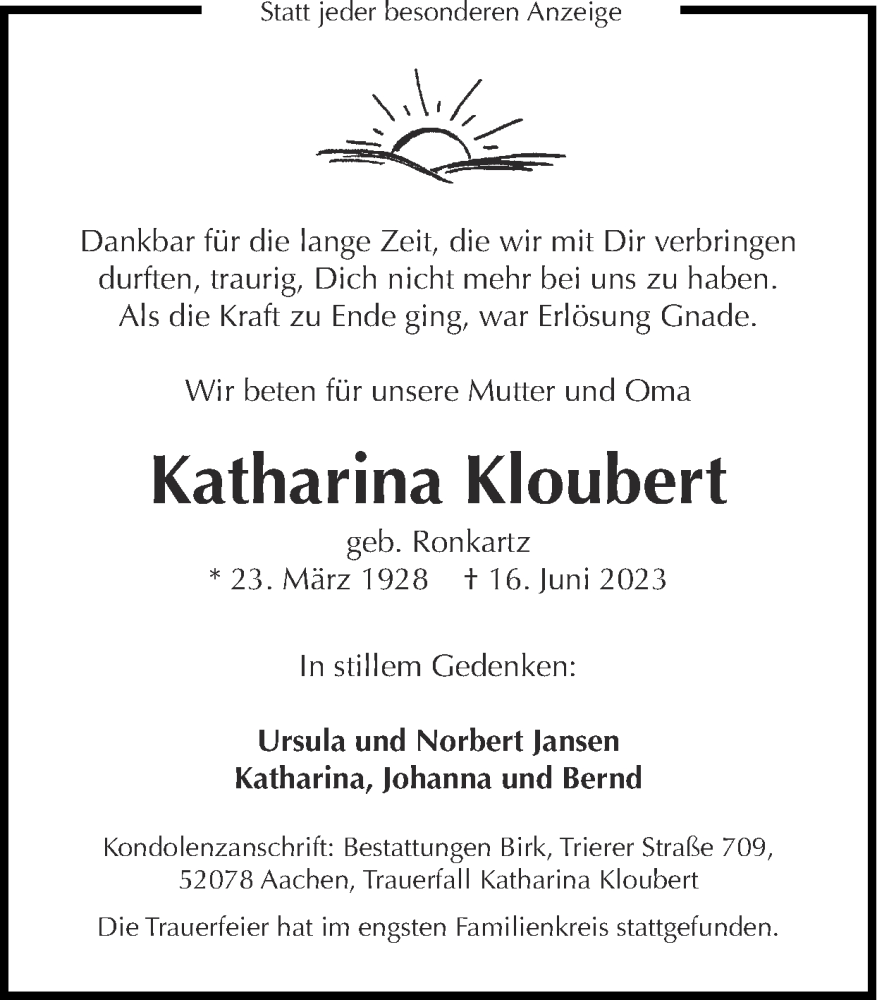 Statt jeder besonderen Anzeige

Dankbar für die lange Zeit, die wir mit Dir verbringen durften, traurig, Dich nicht mehr bei uns zu haben. Als die Kraft zu Ende ging, war Erlösung Gnade.

Wir beten für unsere Mutter und Oma

Katharina Kloubert

geb. Ronkartz
* 23. März 1928 † 16. Juni 2023

In stillem Gedenken:

Ursula und Norbert Jansen
Katharina, Johanna und Bernd

Kondolenzanschrift: Bestattungen Birk, Trierer Straße 709, 52078 Aachen, Trauerfall Katharina Kloubert

Die Trauerfeier hat im engsten Familienkreis stattgefunden.